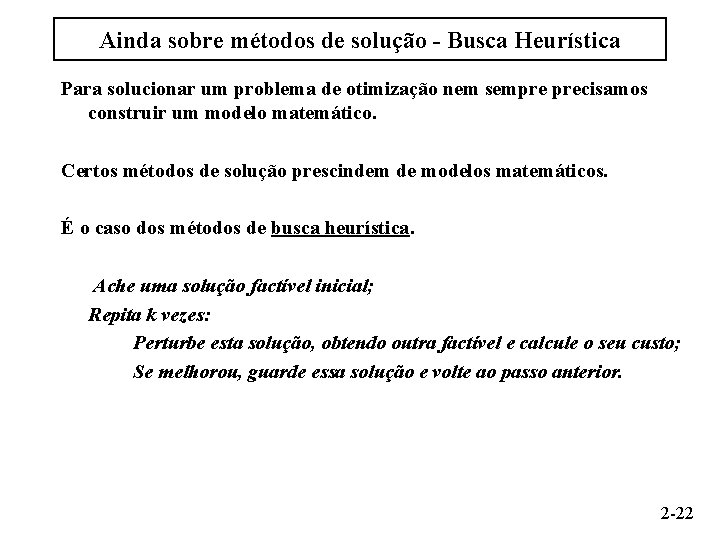 Ainda sobre métodos de solução - Busca Heurística

Para solucionar um problema de otimização nem sempre precisamos construir um modelo matemático.

Certos métodos de solução prescindem de modelos matemáticos.

É o caso dos métodos de busca heurística.

Ache uma solução factível inicial;
Repita k vezes:
Perturbe esta solução, obtendo outra factível e calcule o seu custo;
Se melhorou, guarde essa solução e volte ao passo anterior.

2-22